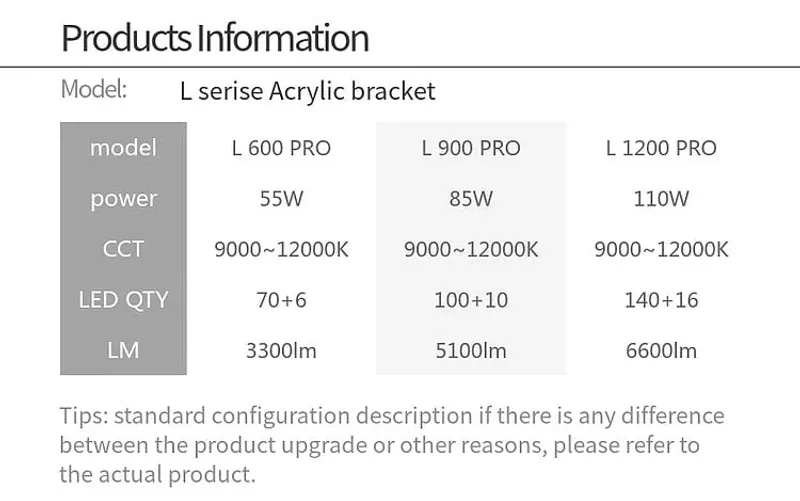 Products Information

Model: L serise Acrylic bracket

| model | L 600 PRO | L 900 PRO | L 1200 PRO |
|---|---|---|---|
| power | 55W | 85W | 110W |
| CCT | 9000~12000K | 9000~12000K | 9000~12000K |
| LED QTY | 70+6 | 100+10 | 140+16 |
| LM | 3300lm | 5100lm | 6600lm |

Tips: standard configuration description if there is any difference between the product upgrade or other reasons, please refer to the actual product.